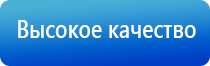 Высокое качество